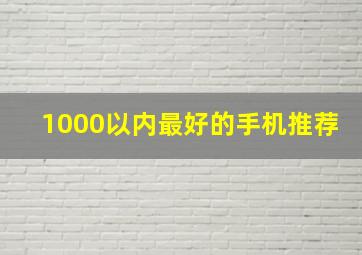 1000以内最好的手机推荐